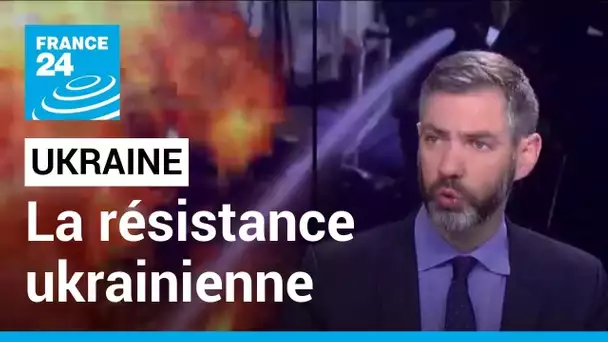 FRANCE 24

UKRAINE

La résistance ukrainienne